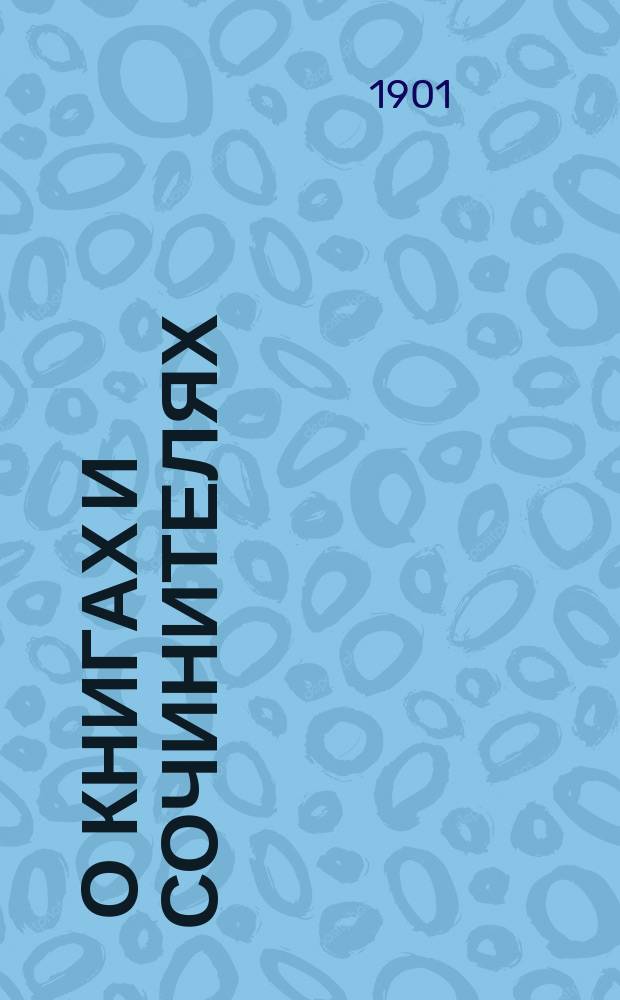 1901

О КНИГАХ И СОЧИНИТЕЛЯХ